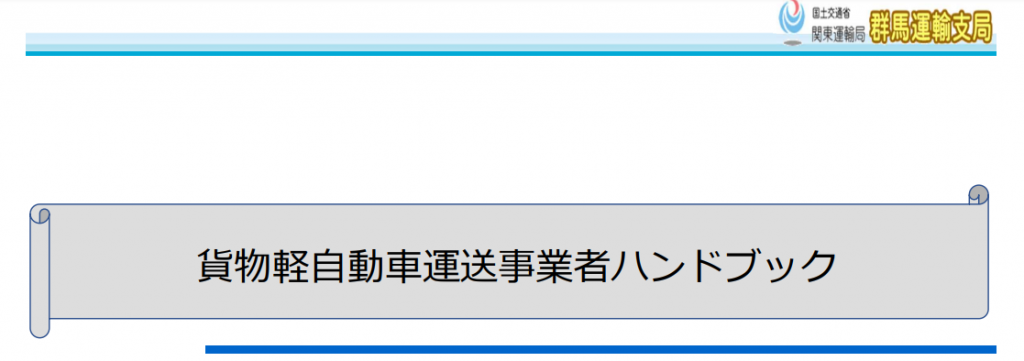 国土交通省
関東運輸局 群馬運輸支局

貨物軽自動車運送事業者ハンドブック